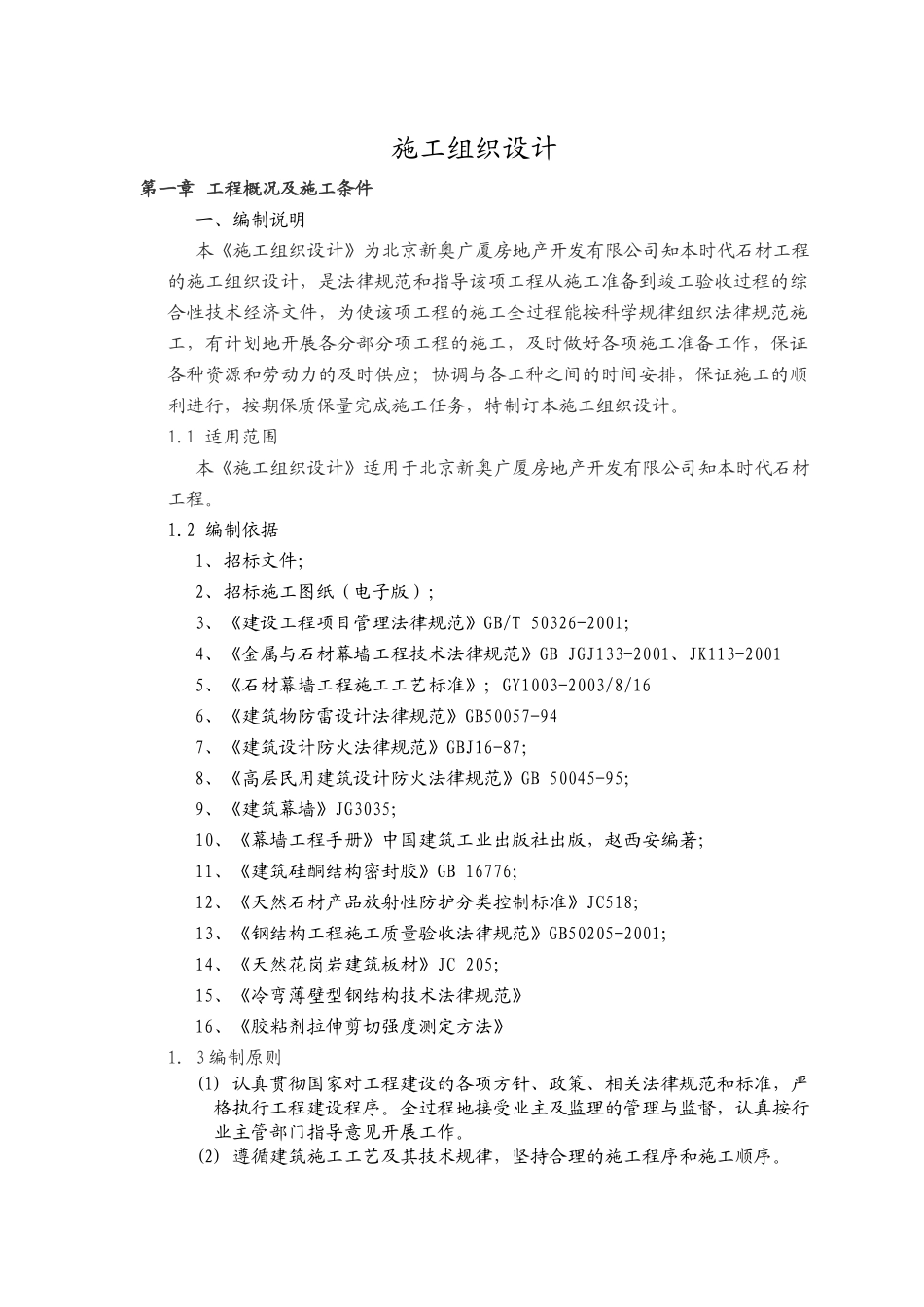 施工组织设计

第一章 工程概况及施工条件

一、编制说明

本《施工组织设计》为北京新奥广厦房地产开发有限公司知本时代石材工程的施工组织设计，是法律规范和指导该项工程从施工准备到竣工验收过程的综合性技术经济文件，为使该项工程的施工全过程能按科学规律组织法律规范施工，有计划地开展各分部分项工程的施工，及时做好各项施工准备工作，保证各种资源和劳动力的及时供应；协调与各工种之间的时间安排，保证施工的顺利进行，按期保质保量完成施工任务，特制订本施工组织设计。

1.1 适用范围

本《施工组织设计》适用于北京新奥广厦房地产开发有限公司知本时代石材工程。

1.2 编制依据

1、招标文件;

2、招标施工图纸（电子版）;

3、《建设工程项目管理法律规范》GB/T 50326-2001;

4、《金属与石材幕墙工程技术法律规范》GB JGJ133-2001、JK113-2001

5、《石材幕墙工程施工工艺标准》; GY1003-2003/8/16

6、《建筑物防雷设计法律规范》GB50057-94

7、《建筑设计防火法律规范》GBJ16-87;

8、《高层民用建筑设计防火法律规范》GB 50045-95;

9、《建筑幕墙》JG3035;

10、《幕墙工程手册》中国建筑工业出版社出版，赵西安编著;

11、《建筑硅酮结构密封胶》GB 16776;

12、《天然石材产品放射性防护分类控制标准》JC518;

13、《钢结构工程施工质量验收法律规范》GB50205-2001;

14、《天然花岗岩建筑板材》JC 205;

15、《冷弯薄壁型钢结构技术法律规范》

16、《胶粘剂拉伸剪切强度测定方法》

1. 3编制原则

(1) 认真贯彻国家对工程建设的各项方针、政策、相关法律规范和标准，严格执行工程建设程序。全过程地接受业主及监理的管理与监督，认真按行业主管部门指导意见开展工作。

(2) 遵循建筑施工工艺及其技术规律，坚持合理的施工程序和施工顺序。